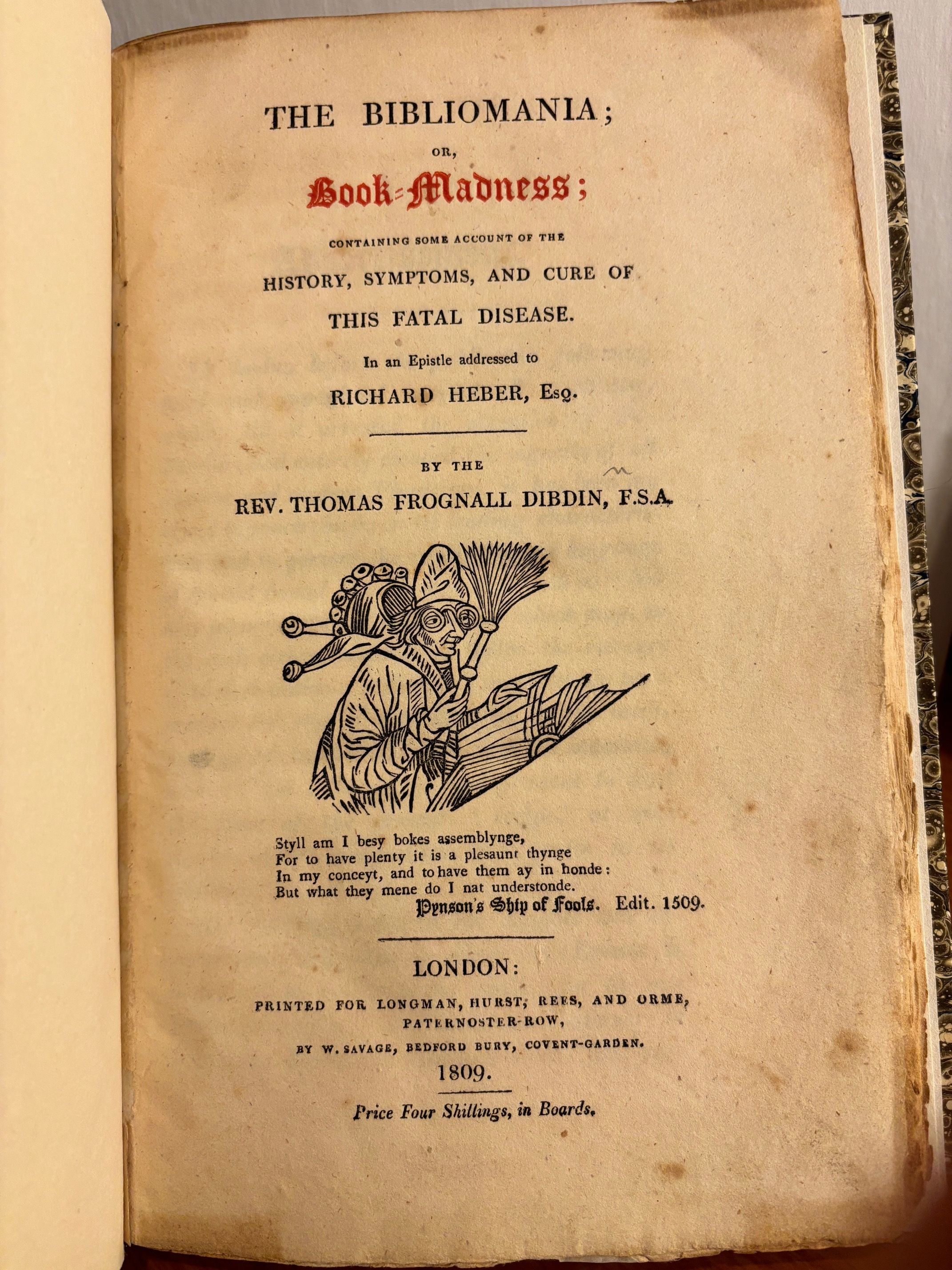 THE BIBLIOMANIA;

OR,

Book-Madness;

CONTAINING SOME ACCOUNT OF THE

HISTORY, SYMPTOMS, AND CURE OF

THIS FATAL DISEASE.

In an Epistle addressed to

RICHARD HEBER, Esq.

BY THE

REV. THOMAS FROGNALL DIBDIN, F.S.A.

Styll am I besy bokes assemblynge,
For to have plenty it is a plesaunt thynge
In my conceyt, and to have them ay in honde:
But what they mene do I nat understonde.
Pynson's Ship of Fools. Edit. 1509.

LONDON:

PRINTED FOR LONGMAN, HURST, REES, AND ORME, PATERNOSTER-ROW,

BY W. SAVAGE, BEDFORD BURY, COVENT-GARDEN.

1809.

Price Four Shillings, in Boards.